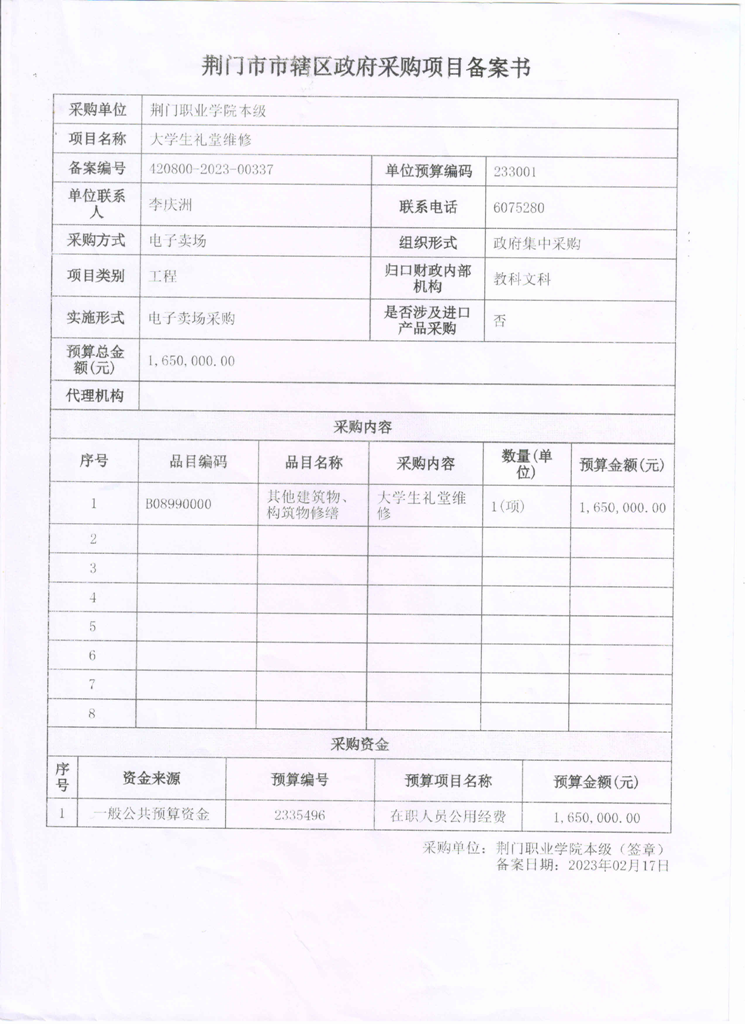 荆门市市辖区政府采购项目备案书

| 采购单位 | 荆门职业学院本级 | | |
|---|---|---|---|
| 项目名称 | 大学生礼堂维修 | | |
| 备案编号 | 420800-2023-00337 | 单位预算编码 | 233001 |
| 单位联系人 | 李庆洲 | 联系电话 | 6075280 |
| 采购方式 | 电子卖场 | 组织形式 | 政府集中采购 |
| 项目类别 | 工程 | 归口财政内部机构 | 教科文科 |
| 实施形式 | 电子卖场采购 | 是否涉及进口产品采购 | 否 |
| 预算总金额(元) | 1,650,000.00 | | |
| 代理机构 | | | |

采购内容

| 序号 | 品目编码 | 品目名称 | 采购内容 | 数量(单位) | 预算金额(元) |
|---|---|---|---|---|---|
| 1 | B08990000 | 其他建筑物、构筑物修缮 | 大学生礼堂维修 | 1(项) | 1,650,000.00 |
| 2 | | | | | |
| 3 | | | | | |
| 4 | | | | | |
| 5 | | | | | |
| 6 | | | | | |
| 7 | | | | | |
| 8 | | | | | |

采购资金

| 序号 | 资金来源 | 预算编号 | 预算项目名称 | 预算金额(元) |
|---|---|---|---|---|
| 1 | 一般公共预算资金 | 2335496 | 在职人员公用经费 | 1,650,000.00 |

采购单位：荆门职业学院本级（签章）
备案日期：2023年02月17日